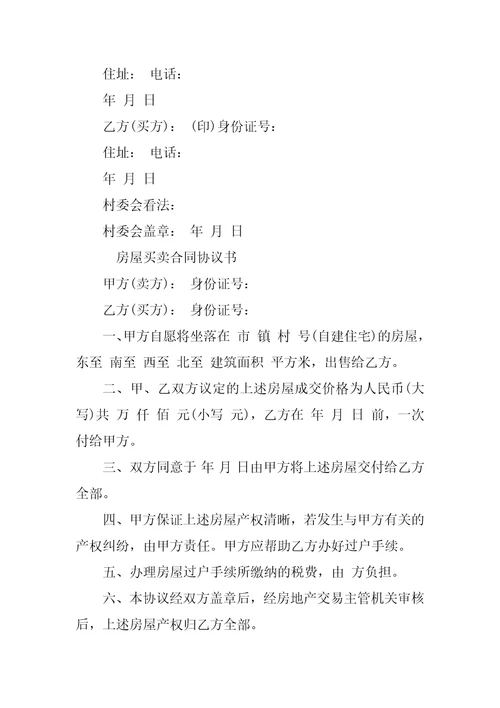 住址：　电话：

年 月 日

乙方(买方)：　(印)身份证号：

住址：　电话：

年 月 日

村委会看法：

村委会盖章：　年 月 日

房屋买卖合同协议书

甲方(卖方)：　身份证号：

乙方(买方)：　身份证号：

一、甲方自愿将坐落在 市 镇 村 号(自建住宅)的房屋，东至 南至 西至 北至 建筑面积 平方米，出售给乙方。

二、甲、乙双方议定的上述房屋成交价格为人民币(大写)共 万 仟 佰 元(小写 元)，乙方在 年 月 日 前，一次付给甲方。

三、双方同意于 年 月 日由甲方将上述房屋交付给乙方全部。

四、甲方保证上述房屋产权清晰，若发生与甲方有关的产权纠纷，由甲方责任。甲方应帮助乙方办好过户手续。

五、办理房屋过户手续所缴纳的税费，由 方负担。

六、本协议经双方盖章后，经房地产交易主管机关审核后，上述房屋产权归乙方全部。